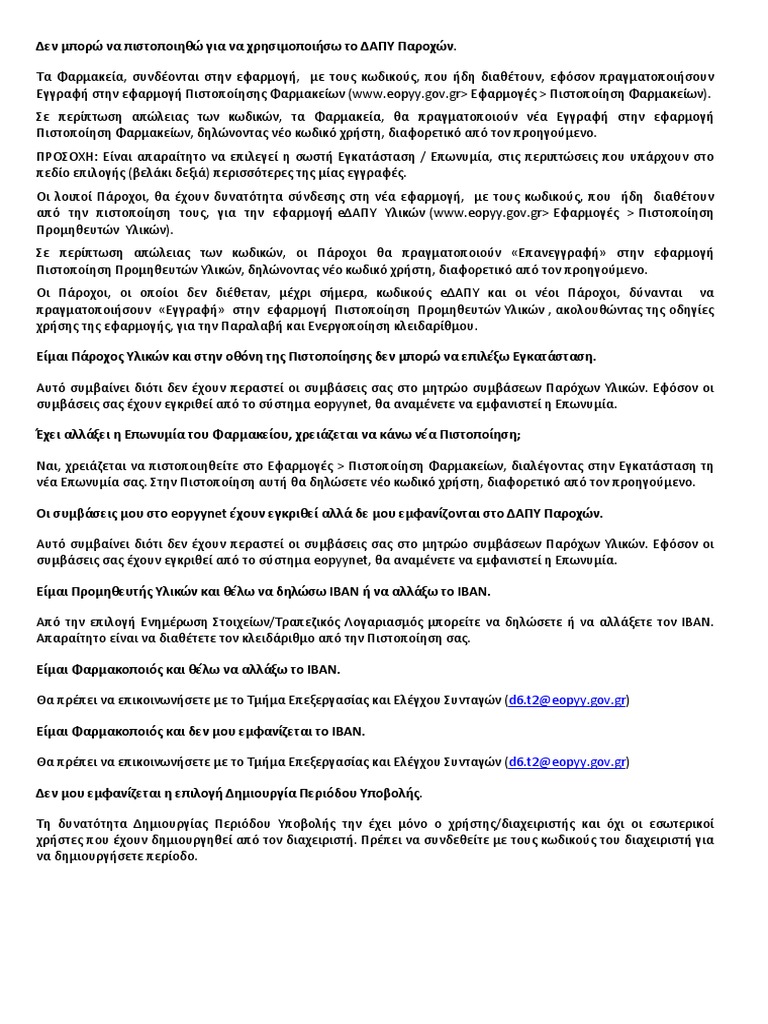 Δεν μπορώ να πιστοποιηθώ για να χρησιμοποιήσω το ΔΑΠΥ Παροχών.

Τα Φαρμακεία, συνδέονται στην εφαρμογή, με τους κωδικούς, που ήδη διαθέτουν, εφόσον πραγματοποιήσουν Εγγραφή στην εφαρμογή Πιστοποίησης Φαρμακείων (www.eopyy.gov.gr> Εφαρμογές > Πιστοποίηση Φαρμακείων).

Σε περίπτωση απώλειας των κωδικών, τα Φαρμακεία, θα πραγματοποιούν νέα Εγγραφή στην εφαρμογή Πιστοποίηση Φαρμακείων, δηλώνοντας νέο κωδικό χρήστη, διαφορετικό από τον προηγούμενο.

ΠΡΟΣΟΧΗ: Είναι απαραίτητο να επιλεγεί η σωστή Εγκατάσταση / Επωνυμία, στις περιπτώσεις που υπάρχουν στο πεδίο επιλογής (βελάκι δεξιά) περισσότερες της μίας εγγραφές.

Οι λοιποί Πάροχοι, θα έχουν δυνατότητα σύνδεσης στη νέα εφαρμογή, με τους κωδικούς, που ήδη διαθέτουν από την πιστοποίηση τους, για την εφαρμογή eΔΑΠΥ Υλικών (www.eopyy.gov.gr> Εφαρμογές > Πιστοποίηση Προμηθευτών Υλικών).

Σε περίπτωση απώλειας των κωδικών, οι Πάροχοι θα πραγματοποιούν «Επανεγγραφή» στην εφαρμογή Πιστοποίηση Προμηθευτών Υλικών, δηλώνοντας νέο κωδικό χρήστη, διαφορετικό από τον προηγούμενο.

Οι Πάροχοι, οι οποίοι δεν διέθεταν, μέχρι σήμερα, κωδικούς eΔΑΠΥ και οι νέοι Πάροχοι, δύνανται να πραγματοποιήσουν «Εγγραφή» στην εφαρμογή Πιστοποίηση Προμηθευτών Υλικών , ακολουθώντας της οδηγίες χρήσης της εφαρμογής, για την Παραλαβή και Ενεργοποίηση κλειδαρίθμου.

Είμαι Πάροχος Υλικών και στην οθόνη της Πιστοποίησης δεν μπορώ να επιλέξω Εγκατάσταση.

Αυτό συμβαίνει διότι δεν έχουν περαστεί οι συμβάσεις σας στο μητρώο συμβάσεων Παρόχων Υλικών. Εφόσον οι συμβάσεις σας έχουν εγκριθεί από το σύστημα eopyynet, θα αναμένετε να εμφανιστεί η Επωνυμία.

Έχει αλλάξει η Επωνυμία του Φαρμακείου, χρειάζεται να κάνω νέα Πιστοποίηση;

Ναι, χρειάζεται να πιστοποιηθείτε στο Εφαρμογές > Πιστοποίηση Φαρμακείων, διαλέγοντας στην Εγκατάσταση τη νέα Επωνυμία σας. Στην Πιστοποίηση αυτή θα δηλώσετε νέο κωδικό χρήστη, διαφορετικό από τον προηγούμενο.

Οι συμβάσεις μου στο eopyynet έχουν εγκριθεί αλλά δε μου εμφανίζονται στο ΔΑΠΥ Παροχών.

Αυτό συμβαίνει διότι δεν έχουν περαστεί οι συμβάσεις σας στο μητρώο συμβάσεων Παρόχων Υλικών. Εφόσον οι συμβάσεις σας έχουν εγκριθεί από το σύστημα eopyynet, θα αναμένετε να εμφανιστεί η Επωνυμία.

Είμαι Προμηθευτής Υλικών και θέλω να δηλώσω IBAN ή να αλλάξω το IBAN.

Από την επιλογή Ενημέρωση Στοιχείων/Τραπεζικός Λογαριασμός μπορείτε να δηλώσετε ή να αλλάξετε τον IBAN. Απαραίτητο είναι να διαθέτετε τον κλειδάριθμο από την Πιστοποίηση σας.

Είμαι Φαρμακοποιός και θέλω να αλλάξω το IBAN.

Θα πρέπει να επικοινωνήσετε με το Τμήμα Επεξεργασίας και Ελέγχου Συνταγών (d6.t2@eopyy.gov.gr)

Είμαι Φαρμακοποιός και δεν μου εμφανίζεται το IBAN.

Θα πρέπει να επικοινωνήσετε με το Τμήμα Επεξεργασίας και Ελέγχου Συνταγών (d6.t2@eopyy.gov.gr)

Δεν μου εμφανίζεται η επιλογή Δημιουργία Περιόδου Υποβολής.

Τη δυνατότητα Δημιουργίας Περιόδου Υποβολής την έχει μόνο ο χρήστης/διαχειριστής και όχι οι εσωτερικοί χρήστες που έχουν δημιουργηθεί από τον διαχειριστή. Πρέπει να συνδεθείτε με τους κωδικούς του διαχειριστή για να δημιουργήσετε περίοδο.